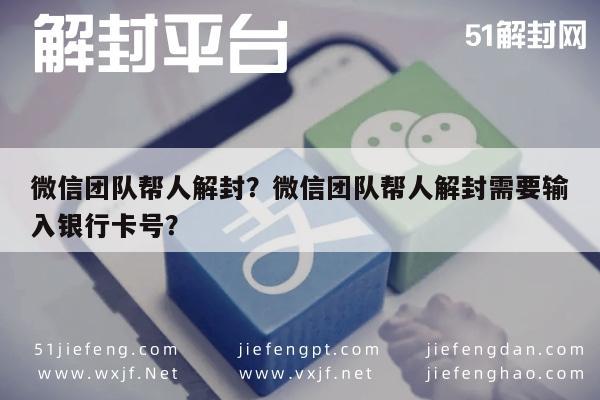 解封平台

51解封网

微信团队帮人解封？微信团队帮人解封需要输入银行卡号？

51jiefeng.com
www.wxjf.Net

jiefengpt.com
www.vxjf.net

jiefengdan.com
jiefenghao.com